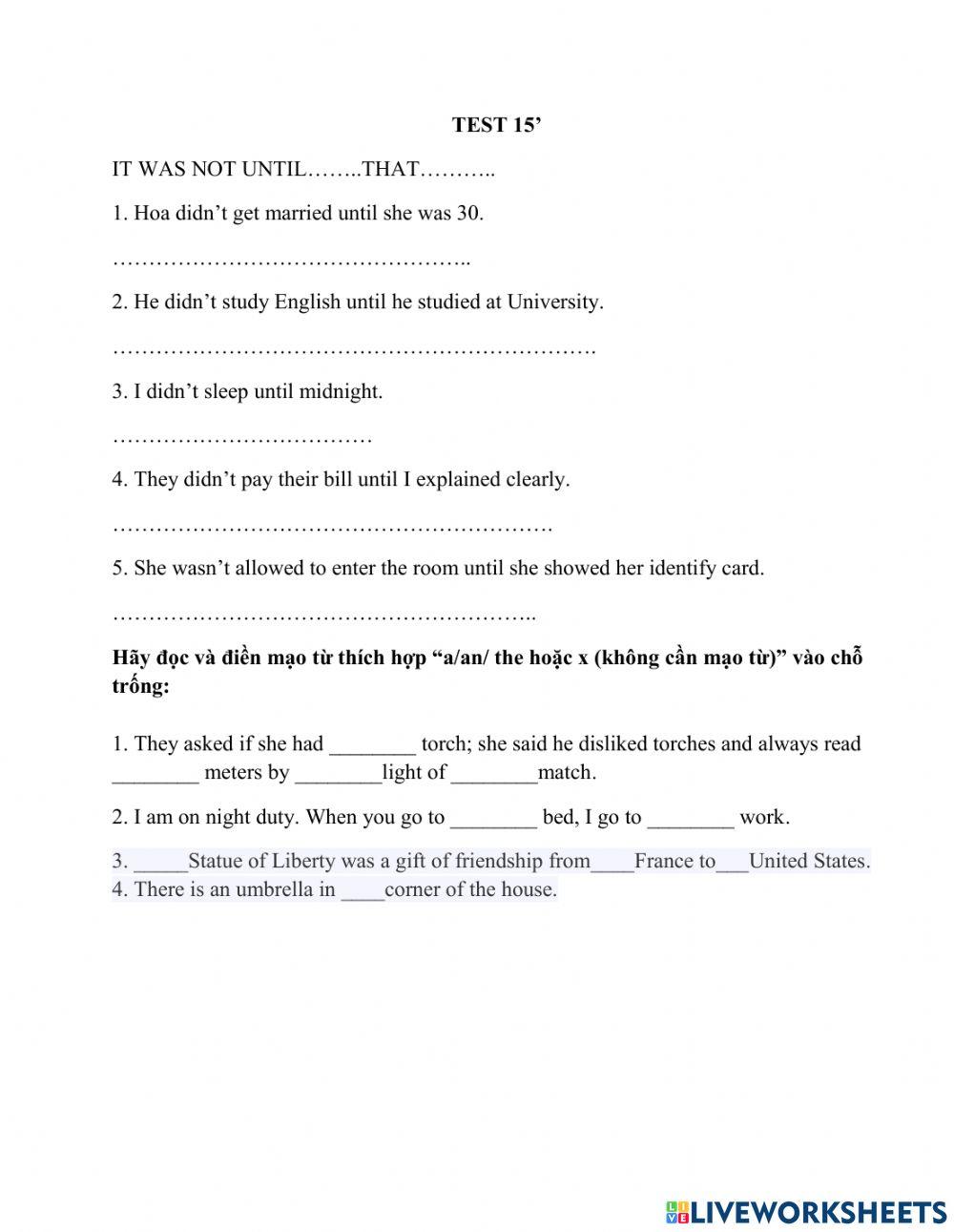 TEST 15’

IT WAS NOT UNTIL……..THAT………..

1. Hoa didn’t get married until she was 30.

…………………………………………..

2. He didn’t study English until he studied at University.

………………………………………………………….

3. I didn’t sleep until midnight.

………………………………

4. They didn’t pay their bill until I explained clearly.

…………………………………………………….

5. She wasn’t allowed to enter the room until she showed her identify card.

…………………………………………………..

Hãy đọc và điền mạo từ thích hợp “a/an/ the hoặc x (không cần mạo từ)” vào chỗ trống:

1. They asked if she had ________ torch; she said he disliked torches and always read ________ meters by ________light of ________match.

2. I am on night duty. When you go to ________ bed, I go to ________ work.

3. _____Statue of Liberty was a gift of friendship from____France to___United States.
4. There is an umbrella in ____corner of the house.

LIVEWORKSHEETS